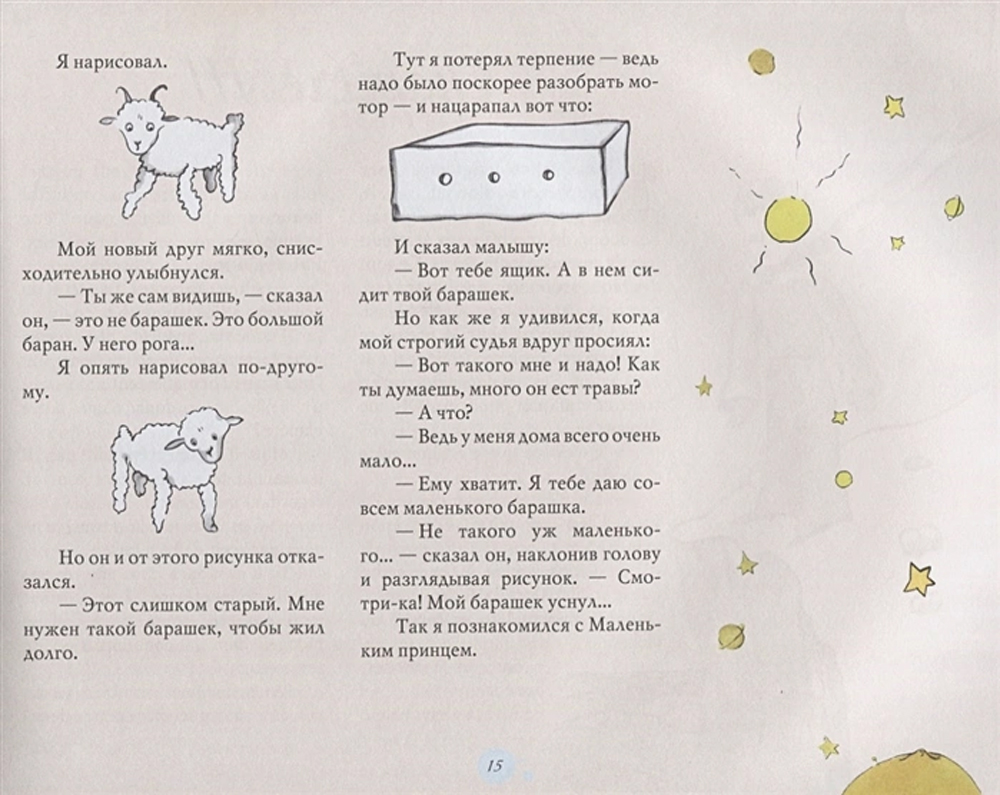 Я нарисовал.

Мой новый друг мягко, снисходительно улыбнулся.

— Ты же сам видишь, — сказал он, — это не барашек. Это большой баран. У него рога...

Я опять нарисовал по-другому.

Но он и от этого рисунка отказался.

— Этот слишком старый. Мне нужен такой барашек, чтобы жил долго.

Тут я потерял терпение — ведь надо было поскорее разобрать мотор — и нацарапал вот что:

И сказал малышу:

— Вот тебе ящик. А в нем сидит твой барашек.

Но как же я удивился, когда мой строгий судья вдруг просиял:

— Вот такого мне и надо! Как ты думаешь, много он ест травы?

— А что?

— Ведь у меня дома всего очень мало...

— Ему хватит. Я тебе даю совсем маленького барашка.

— Не такого уж маленького... — сказал он, наклонив голову и разглядывая рисунок. — Смотри-ка! Мой барашек уснул...

Так я познакомился с Маленьким принцем.

15